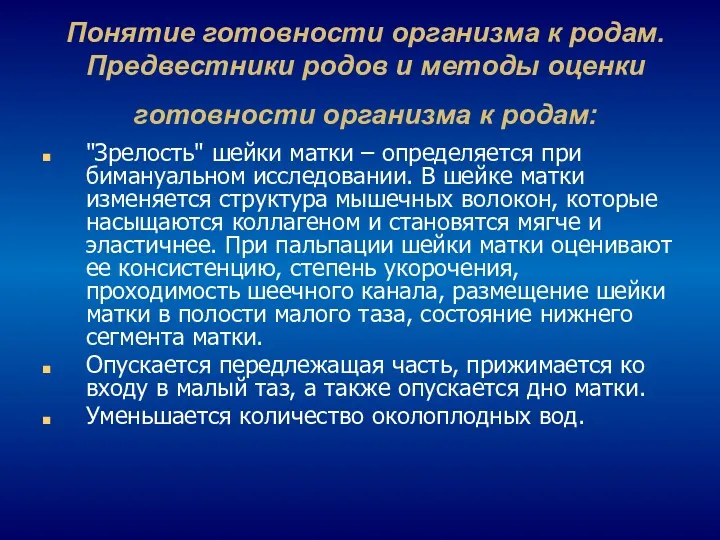 Понятие готовности организма к родам. Предвестники родов и методы оценки готовности организма к родам:

"Зрелость" шейки матки – определяется при бимануальном исследовании. В шейке матки изменяется структура мышечных волокон, которые насыщаются коллагеном и становятся мягче и эластичнее. При пальпации шейки матки оценивают ее консистенцию, степень укорочения, проходимость шеечного канала, размещение шейки матки в полости малого таза, состояние нижнего сегмента матки.

Опускается передлежащая часть, прижимается ко входу в малый таз, а также опускается дно матки.

Уменьшается количество околоплодных вод.